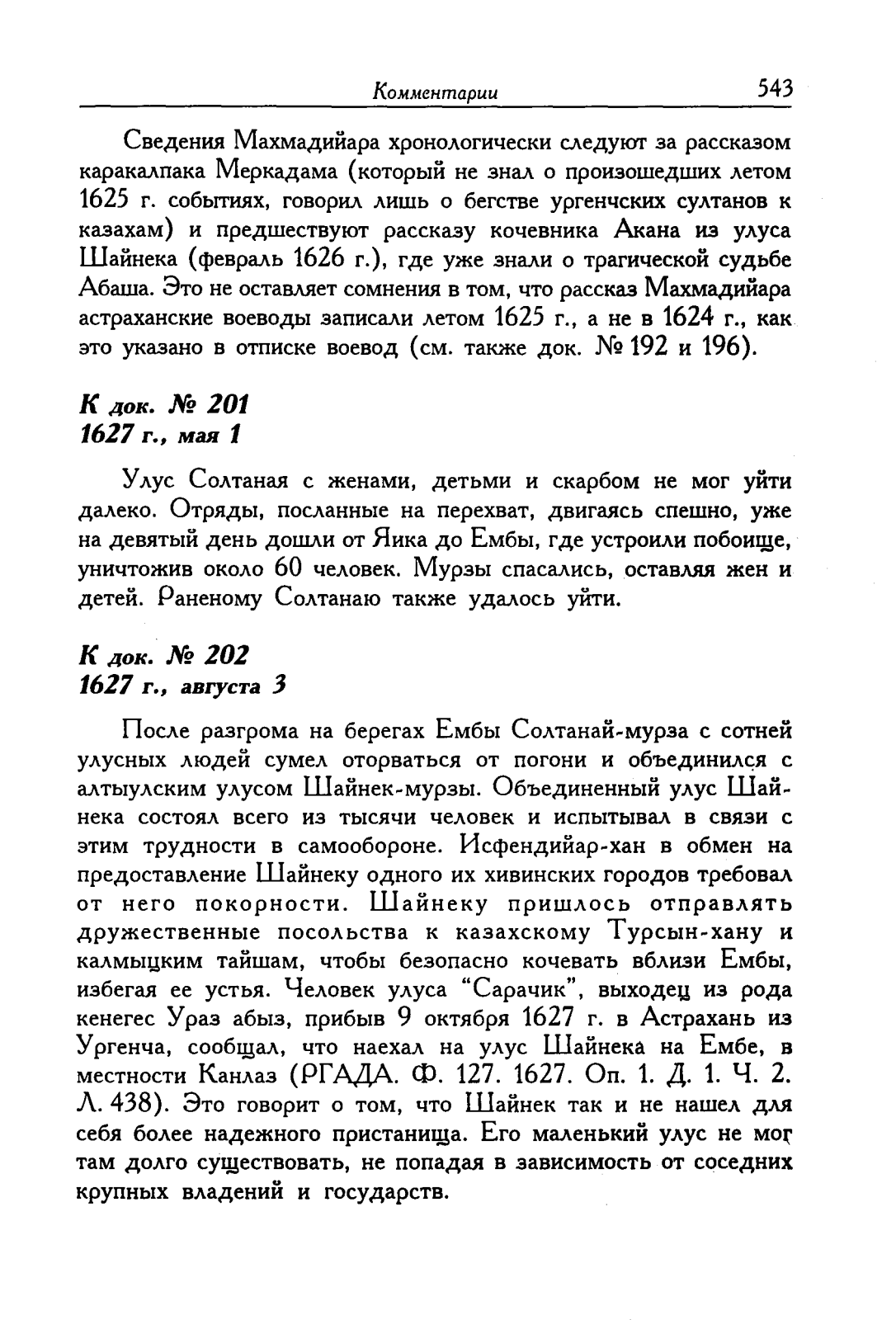 Комментарии 543

Сведения Махмадийара хронологически следуют за рассказом каракалпака Меркадама (который не знал о произошедших летом 1625 г. событиях, говорил лишь о бегстве ургенчских султанов к казахам) и предшествуют рассказу кочевника Акана из улуса Шайнека (февраль 1626 г.), где уже знали о трагической судьбе Абаша. Это не оставляет сомнения в том, что рассказ Махмадийара астраханские воеводы записали летом 1625 г., а не в 1624 г., как это указано в отписке воевод (см. также док. № 192 и 196).

К док. № 201
1627 г., мая 1

Улус Солтаная с женами, детьми и скарбом не мог уйти далеко. Отряды, посланные на перехват, двигаясь спешно, уже на девятый день дошли от Яика до Ембы, где устроили побоище, уничтожив около 60 человек. Мурзы спасались, оставляя жен и детей. Раненому Солтанаю также удалось уйти.

К док. № 202
1627 г., августа 3

После разгрома на берегах Ембы Солтанай-мурза с сотней улусных людей сумел оторваться от погони и объединился с алтыулским улусом Шайнек-мурзы. Объединенный улус Шайнека состоял всего из тысячи человек и испытывал в связи с этим трудности в самообороне. Исфендийар-хан в обмен на предоставление Шайнеку одного их хивинских городов требовал от него покорности. Шайнеку пришлось отправлять дружественные посольства к казахскому Турсын-хану и калмыцким тайшам, чтобы безопасно кочевать вблизи Ембы, избегая ее устья. Человек улуса "Сарачик", выходец из рода кенегес Ураз абыз, прибыв 9 октября 1627 г. в Астрахань из Ургенча, сообщал, что наехал на улус Шайнека на Ембе, в местности Канлаз (РГАДА. Ф. 127. 1627. Оп. 1. Д. 1. Ч. 2. Л. 438). Это говорит о том, что Шайнек так и не нашел для себя более надежного пристанища. Его маленький улус не мог там долго существовать, не попадая в зависимость от соседних крупных владений и государств.